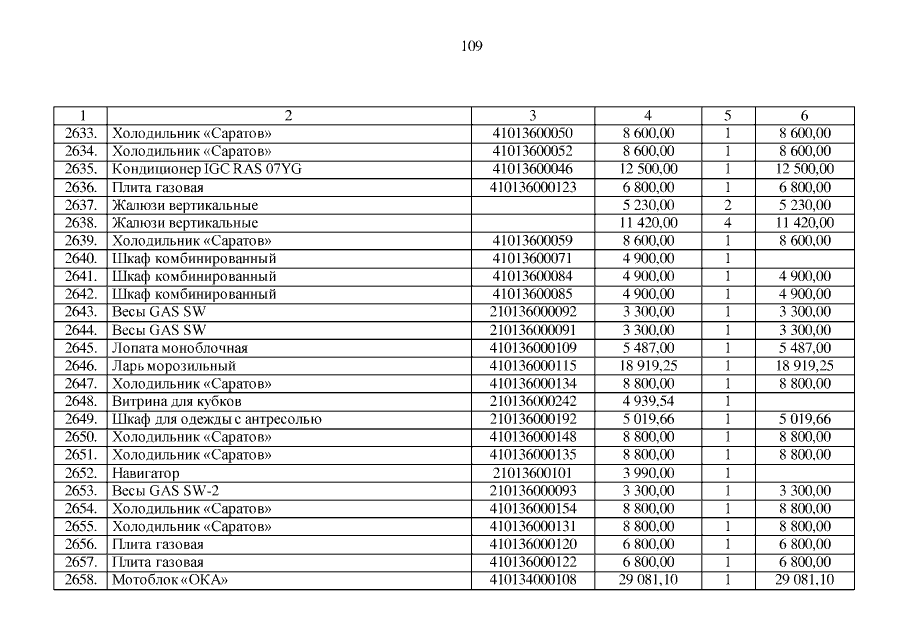 109

| 1 | 2 | 3 | 4 | 5 | 6 |
|---|---|---|---|---|---|
| 2633. | Холодильник «Саратов» | 41013600050 | 8 600,00 | 1 | 8 600,00 |
| 2634. | Холодильник «Саратов» | 41013600052 | 8 600,00 | 1 | 8 600,00 |
| 2635. | Кондиционер IGC RAS 07YG | 41013600046 | 12 500,00 | 1 | 12 500,00 |
| 2636. | Плита газовая | 410136000123 | 6 800,00 | 1 | 6 800,00 |
| 2637. | Жалюзи вертикальные | | 5 230,00 | 2 | 5 230,00 |
| 2638. | Жалюзи вертикальные | | 11 420,00 | 4 | 11 420,00 |
| 2639. | Холодильник «Саратов» | 41013600059 | 8 600,00 | 1 | 8 600,00 |
| 2640. | Шкаф комбинированный | 41013600071 | 4 900,00 | 1 | |
| 2641. | Шкаф комбинированный | 41013600084 | 4 900,00 | 1 | 4 900,00 |
| 2642. | Шкаф комбинированный | 41013600085 | 4 900,00 | 1 | 4 900,00 |
| 2643. | Весы GAS SW | 210136000092 | 3 300,00 | 1 | 3 300,00 |
| 2644. | Весы GAS SW | 210136000091 | 3 300,00 | 1 | 3 300,00 |
| 2645. | Лопата моноблочная | 410136000109 | 5 487,00 | 1 | 5 487,00 |
| 2646. | Ларь морозильный | 410136000115 | 18 919,25 | 1 | 18 919,25 |
| 2647. | Холодильник «Саратов» | 410136000134 | 8 800,00 | 1 | 8 800,00 |
| 2648. | Витрина для кубков | 210136000242 | 4 939,54 | 1 | |
| 2649. | Шкаф для одежды с антресолью | 210136000192 | 5 019,66 | 1 | 5 019,66 |
| 2650. | Холодильник «Саратов» | 410136000148 | 8 800,00 | 1 | 8 800,00 |
| 2651. | Холодильник «Саратов» | 410136000135 | 8 800,00 | 1 | 8 800,00 |
| 2652. | Навигатор | 21013600101 | 3 990,00 | 1 | |
| 2653. | Весы GAS SW-2 | 210136000093 | 3 300,00 | 1 | 3 300,00 |
| 2654. | Холодильник «Саратов» | 410136000154 | 8 800,00 | 1 | 8 800,00 |
| 2655. | Холодильник «Саратов» | 410136000131 | 8 800,00 | 1 | 8 800,00 |
| 2656. | Плита газовая | 410136000120 | 6 800,00 | 1 | 6 800,00 |
| 2657. | Плита газовая | 410136000122 | 6 800,00 | 1 | 6 800,00 |
| 2658. | Мотоблок «ОКА» | 410134000108 | 29 081,10 | 1 | 29 081,10 |